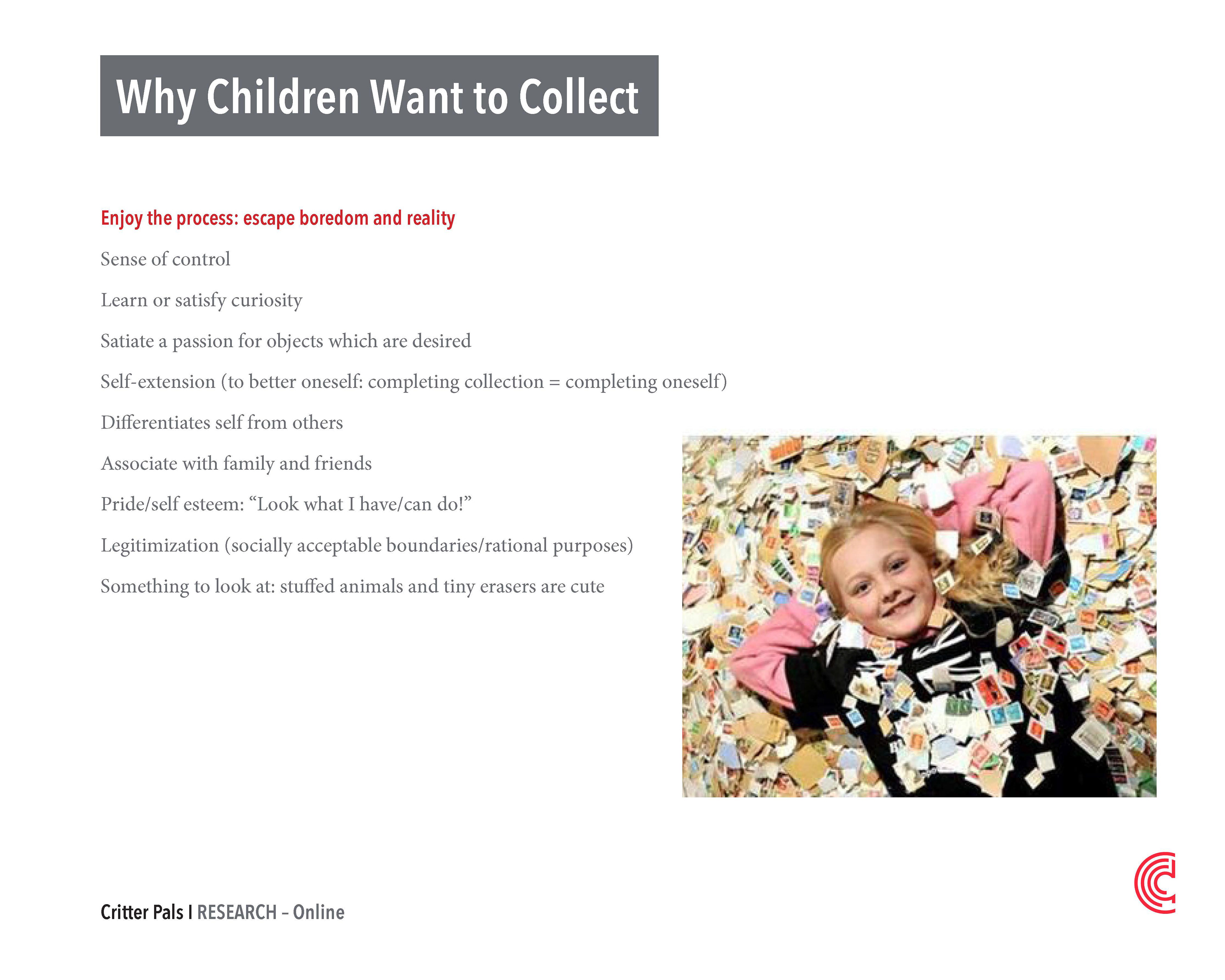 Why Children Want to Collect

Enjoy the process: escape boredom and reality

Sense of control

Learn or satisfy curiosity

Satiate a passion for objects which are desired

Self-extension (to better oneself: completing collection = completing oneself)

Differentiates self from others

Associate with family and friends

Pride/self esteem: “Look what I have/can do!”

Legitimization (socially acceptable boundaries/rational purposes)

Something to look at: stuffed animals and tiny erasers are cute

Critter Pals I RESEARCH – Online